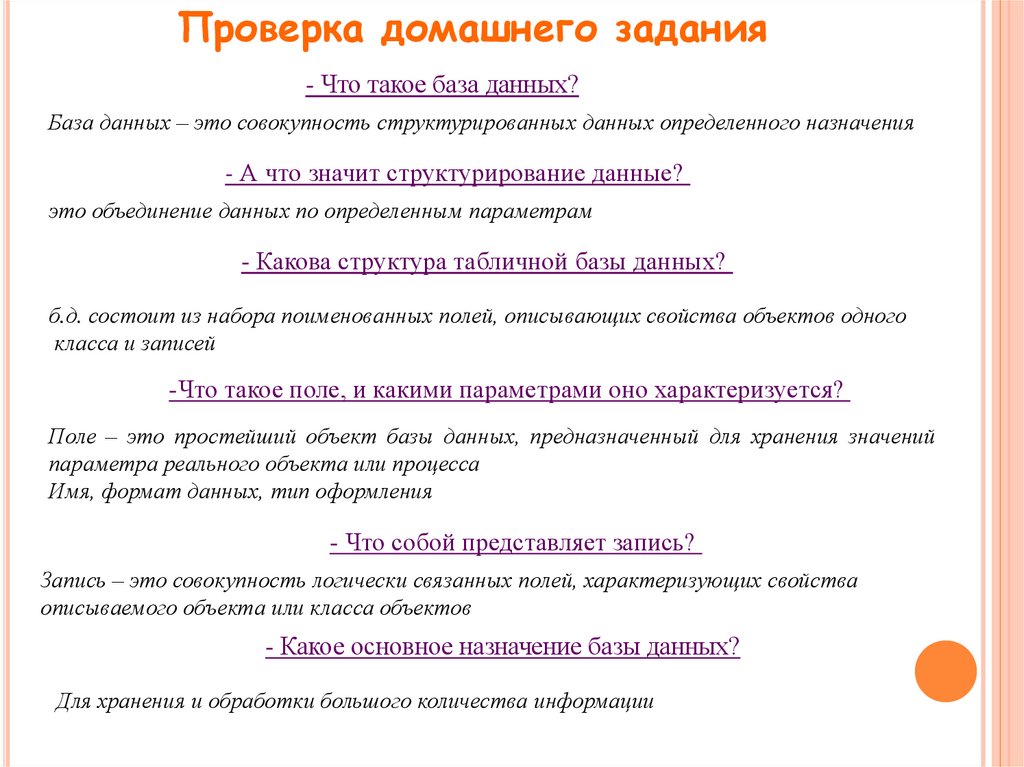 Проверка домашнего задания

- Что такое база данных?

База данных – это совокупность структурированных данных определенного назначения

- А что значит структурирование данные?

это объединение данных по определенным параметрам

- Какова структура табличной базы данных?

б.д. состоит из набора поименованных полей, описывающих свойства объектов одного класса и записей

-Что такое поле, и какими параметрами оно характеризуется?

Поле – это простейший объект базы данных, предназначенный для хранения значений параметра реального объекта или процесса
Имя, формат данных, тип оформления

- Что собой представляет запись?

Запись – это совокупность логически связанных полей, характеризующих свойства описываемого объекта или класса объектов

- Какое основное назначение базы данных?

Для хранения и обработки большого количества информации